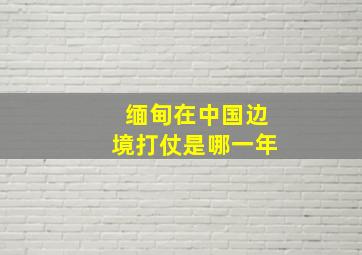 缅甸在中国边境打仗是哪一年